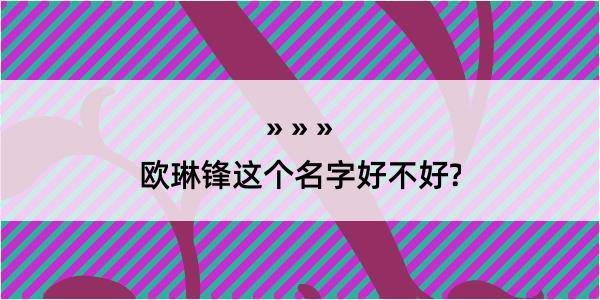 » » »
欧琳锋这个名字好不好?